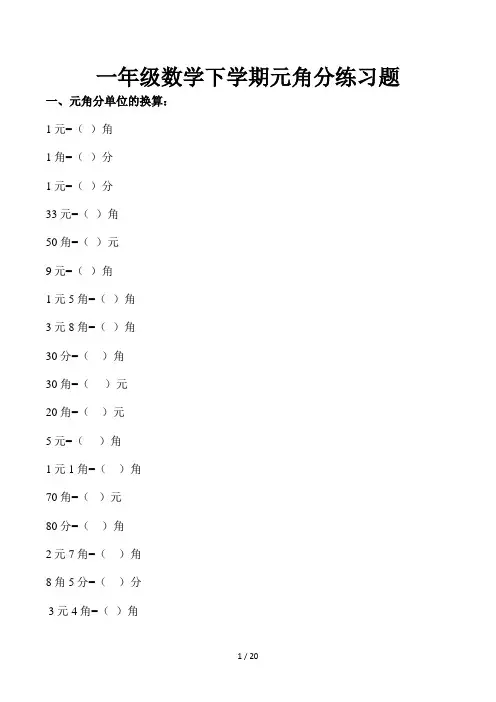 一年级数学下学期元角分练习题

一、元角分单位的换算：

1元=（ ）角

1角=（ ）分

1元=（ ）分

33元=（ ）角

50角=（ ）元

9元=（ ）角

1元5角=（ ）角

3元8角=（ ）角

30分=（ ）角

30角=（ ）元

20角=（ ）元

5元=（ ）角

1元1角=（ ）角

70角=（ ）元

80分=（ ）角

2元7角=（ ）角

8角5分=（ ）分

3元4角=（ ）角

1 / 20